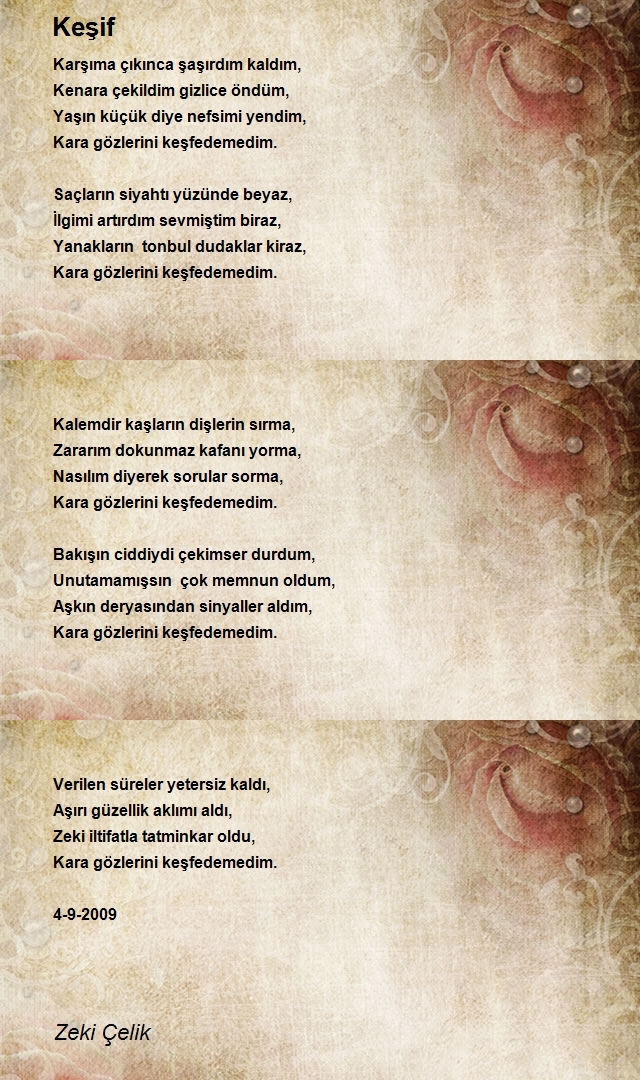 Keşif

Karşıma çıkınca şaşırdım kaldım,
Kenara çekildim gizlice öndüm,
Yaşın küçük diye nefsimi yendim,
Kara gözlerini keşfedemedim.

Saçların siyahtı yüzünde beyaz,
İlgimi artırdım sevmiştim biraz,
Yanakların  tonbul dudaklar kiraz,
Kara gözlerini keşfedemedim.

Kalemdir kaşların dişlerin sırma,
Zararım dokunmaz kafanı yorma,
Nasılım diyerek sorular sorma,
Kara gözlerini keşfedemedim.

Bakışın ciddiydi çekimser durdum,
Unutamamışsın  çok memnun oldum,
Aşkın deryasından sinyaller aldım,
Kara gözlerini keşfedemedim.

Verilen süreler yetersiz kaldı,
Aşırı güzellik aklımı aldı,
Zeki iltifatla tatminkar oldu,
Kara gözlerini keşfedemedim.

4-9-2009

Zeki Çelik